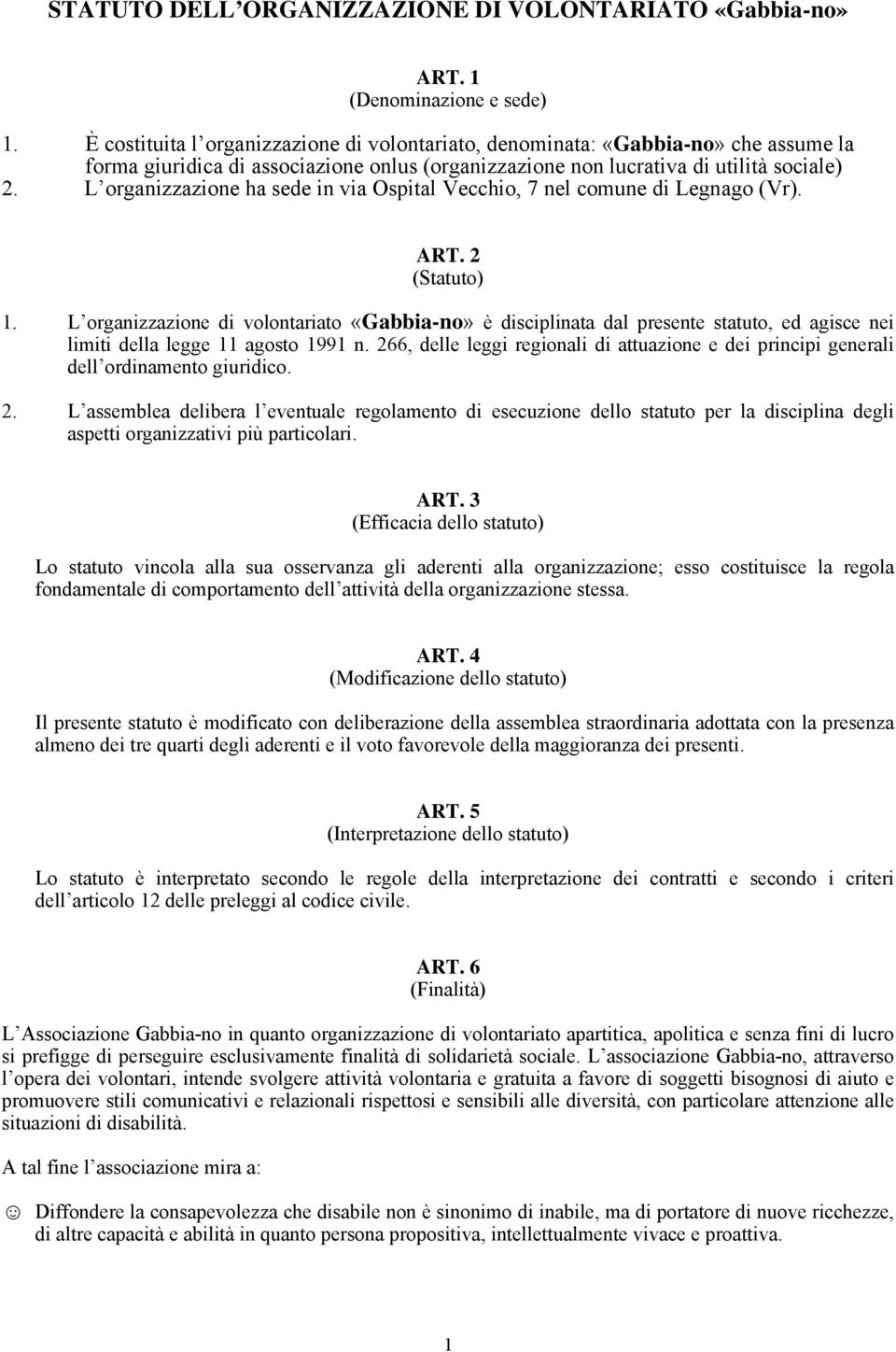 STATUTO DELL'ORGANIZZAZIONE DI VOLONTARIATO «Gabbia-no»

ART. 1
(Denominazione e sede)

1. È costituita l'organizzazione di volontariato, denominata: «Gabbia-no» che assume la forma giuridica di associazione onlus (organizzazione non lucrativa di utilità sociale)
2. L'organizzazione ha sede in via Ospital Vecchio, 7 nel comune di Legnago (Vr).

ART. 2
(Statuto)

1. L'organizzazione di volontariato «Gabbia-no» è disciplinata dal presente statuto, ed agisce nei limiti della legge 11 agosto 1991 n. 266, delle leggi regionali di attuazione e dei principi generali dell'ordinamento giuridico.

2. L'assemblea delibera l'eventuale regolamento di esecuzione dello statuto per la disciplina degli aspetti organizzativi più particolari.

ART. 3
(Efficacia dello statuto)

Lo statuto vincola alla sua osservanza gli aderenti alla organizzazione; esso costituisce la regola fondamentale di comportamento dell'attività della organizzazione stessa.

ART. 4
(Modificazione dello statuto)

Il presente statuto è modificato con deliberazione della assemblea straordinaria adottata con la presenza almeno dei tre quarti degli aderenti e il voto favorevole della maggioranza dei presenti.

ART. 5
(Interpretazione dello statuto)

Lo statuto è interpretato secondo le regole della interpretazione dei contratti e secondo i criteri dell'articolo 12 delle preleggi al codice civile.

ART. 6
(Finalità)

L'Associazione Gabbia-no in quanto organizzazione di volontariato apartitica, apolitica e senza fini di lucro si prefigge di perseguire esclusivamente finalità di solidarietà sociale. L'associazione Gabbia-no, attraverso l'opera dei volontari, intende svolgere attività volontaria e gratuita a favore di soggetti bisognosi di aiuto e promuovere stili comunicativi e relazionali rispettosi e sensibili alle diversità, con particolare attenzione alle situazioni di disabilità.

A tal fine l'associazione mira a:

☺ Diffondere la consapevolezza che disabile non è sinonimo di inabile, ma di portatore di nuove ricchezze, di altre capacità e abilità in quanto persona propositiva, intellettualmente vivace e proattiva.

1